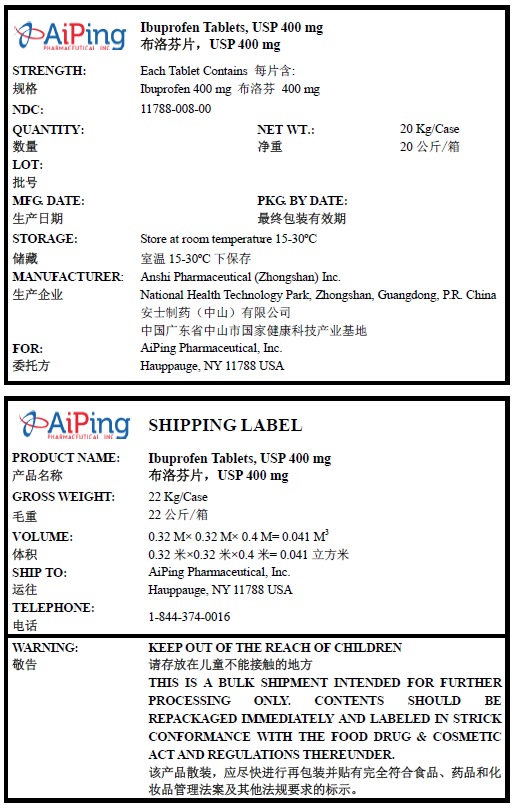 AiPing PHARMACEUTICAL INC

Ibuprofen Tablets, USP 400 mg
布洛芬片，USP 400 mg

STRENGTH:
规格
Each Tablet Contains 每片含:
Ibuprofen 400 mg 布洛芬 400 mg

NDC: 11788-008-00

QUANTITY:
数量
NET WT.:
净重
20 Kg/Case
20 公斤/箱

LOT:
批号

MFG. DATE:
生产日期
PKG. BY DATE:
最终包装有效期

STORAGE:
储藏
Store at room temperature 15-30°C
室温 15-30°C 下保存

MANUFACTURER:
生产企业
Anshi Pharmaceutical (Zhongshan) Inc.
National Health Technology Park, Zhongshan, Guangdong, P.R. China
安士制药（中山）有限公司
中国广东省中山市国家健康科技产业基地

FOR:
委托方
AiPing Pharmaceutical, Inc.
Hauppauge, NY 11788 USA

AiPing PHARMACEUTICAL INC

SHIPPING LABEL

PRODUCT NAME:
产品名称
Ibuprofen Tablets, USP 400 mg
布洛芬片，USP 400 mg

GROSS WEIGHT:
毛重
22 Kg/Case
22 公斤/箱

VOLUME:
体积
0.32 M× 0.32 M× 0.4 M= 0.041 $M^3$
0.32 米×0.32 米×0.4 米= 0.041 立方米

SHIP TO:
运往
AiPing Pharmaceutical, Inc.
Hauppauge, NY 11788 USA

TELEPHONE:
电话
1-844-374-0016

WARNING:
敬告
KEEP OUT OF THE REACH OF CHILDREN
请存放在儿童不能接触的地方
THIS IS A BULK SHIPMENT INTENDED FOR FURTHER PROCESSING ONLY. CONTENTS SHOULD BE REPACKAGED IMMEDIATELY AND LABELED IN STRICK CONFORMANCE WITH THE FOOD DRUG & COSMETIC ACT AND REGULATIONS THEREUNDER.
该产品散装，应尽快进行再包装并贴有完全符合食品、药品和化妆品管理法案及其他法规要求的标示。